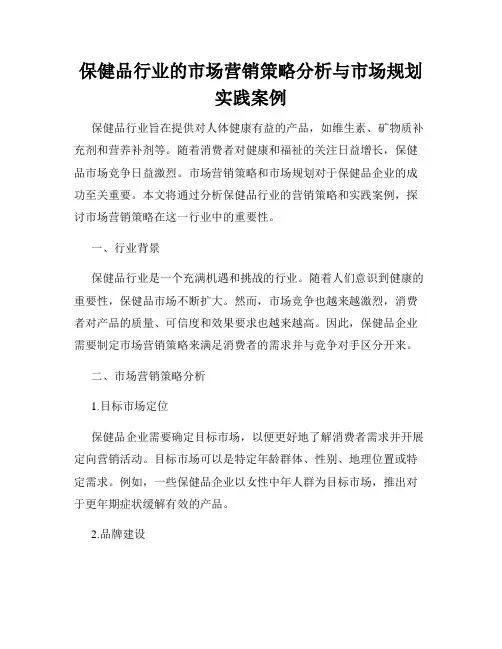 保健品行业的市场营销策略分析与市场规划实践案例

保健品行业旨在提供对人体健康有益的产品，如维生素、矿物质补充剂和营养补剂等。随着消费者对健康和福祉的关注日益增长，保健品市场竞争日益激烈。市场营销策略和市场规划对于保健品企业的成功至关重要。本文将通过分析保健品行业的营销策略和实践案例，探讨市场营销策略在这一行业中的重要性。

一、行业背景

保健品行业是一个充满机遇和挑战的行业。随着人们意识到健康的重要性，保健品市场不断扩大。然而，市场竞争也越来越激烈，消费者对产品的质量、可信度和效果要求也越来越高。因此，保健品企业需要制定市场营销策略来满足消费者的需求并与竞争对手区分开来。

二、市场营销策略分析

1.目标市场定位

保健品企业需要确定目标市场，以便更好地了解消费者需求并开展定向营销活动。目标市场可以是特定年龄群体、性别、地理位置或特定需求。例如，一些保健品企业以女性中年人群为目标市场，推出对于更年期症状缓解有效的产品。

2.品牌建设